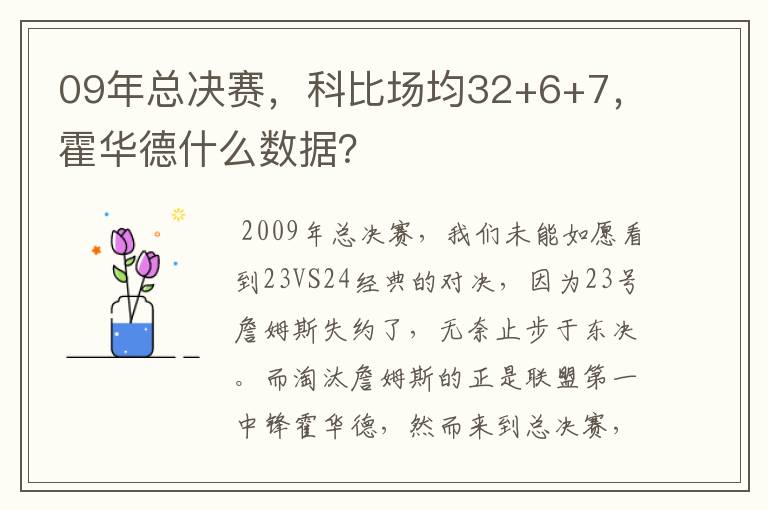 09年总决赛，科比场均32+6+7，霍华德什么数据？

2009年总决赛，我们未能如愿看到23VS24经典的对决，因为23号詹姆斯失约了，无奈止步于东决。而淘汰詹姆斯的正是联盟第一中锋霍华德，然而来到总决赛，